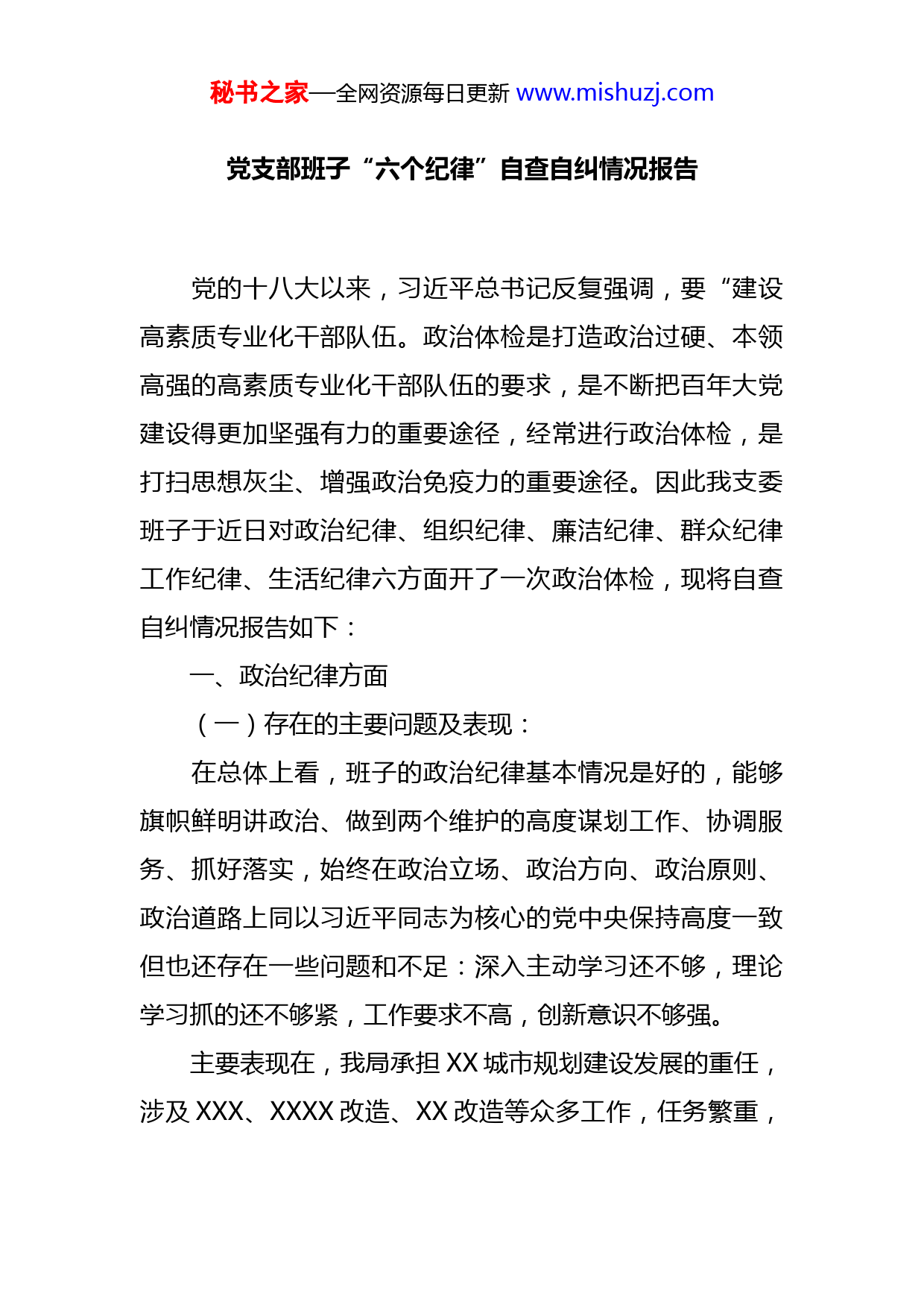 秘书之家—全网资源每日更新 www.mishuzj.com

党支部班子“六个纪律”自查自纠情况报告

党的十八大以来，习近平总书记反复强调，要“建设高素质专业化干部队伍。政治体检是打造政治过硬、本领高强的高素质专业化干部队伍的要求，是不断把百年大党建设得更加坚强有力的重要途径，经常进行政治体检，是打扫思想灰尘、增强政治免疫力的重要途径。因此我支委班子于近日对政治纪律、组织纪律、廉洁纪律、群众纪律工作纪律、生活纪律六方面开了一次政治体检，现将自查自纠情况报告如下：

一、政治纪律方面

（一）存在的主要问题及表现：

在总体上看，班子的政治纪律基本情况是好的，能够旗帜鲜明讲政治、做到两个维护的高度谋划工作、协调服务、抓好落实，始终在政治立场、政治方向、政治原则、政治道路上同以习近平同志为核心的党中央保持高度一致但也还存在一些问题和不足：深入主动学习还不够，理论学习抓的还不够紧，工作要求不高，创新意识不够强。

主要表现在，我局承担 XX 城市规划建设发展的重任，涉及 XXX、XXXX 改造、XX 改造等众多工作，任务繁重，